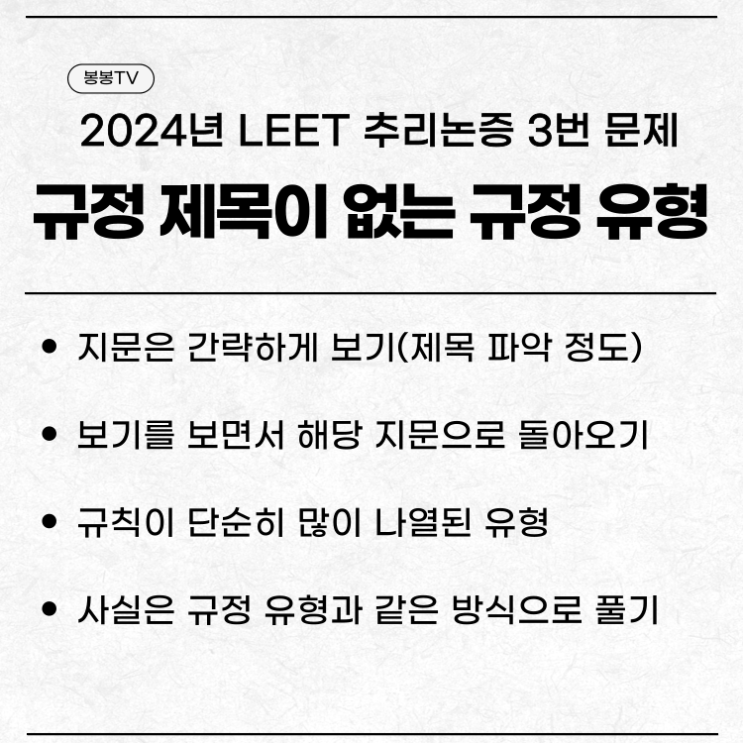 봉봉TV

2024년 LEET 추리논증 3번 문제

규정 제목이 없는 규정 유형

• 지문은 간략하게 보기(제목 파악 정도)

• 보기를 보면서 해당 지문으로 돌아오기

• 규칙이 단순히 많이 나열된 유형

• 사실은 규정 유형과 같은 방식으로 풀기